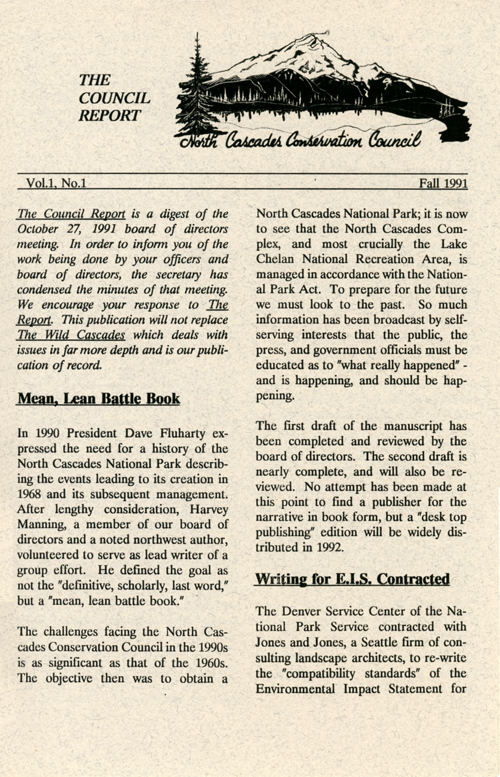 THE COUNCIL REPORT

North Cascades Conservation Council

Vol.1, No.1

Fall 1991

The Council Report is a digest of the October 27, 1991 board of directors meeting. In order to inform you of the work being done by your officers and board of directors, the secretary has condensed the minutes of that meeting. We encourage your response to The Report. This publication will not replace The Wild Cascades which deals with issues in far more depth and is our publication of record.

Mean, Lean Battle Book

In 1990 President Dave Fluharty expressed the need for a history of the North Cascades National Park describing the events leading to its creation in 1968 and its subsequent management. After lengthy consideration, Harvey Manning, a member of our board of directors and a noted northwest author, volunteered to serve as lead writer of a group effort. He defined the goal as not the "definitive, scholarly, last word," but a "mean, lean battle book."

The challenges facing the North Cascades Conservation Council in the 1990s is as significant as that of the 1960s. The objective then was to obtain a North Cascades National Park; it is now to see that the North Cascades Complex, and most crucially the Lake Chelan National Recreation Area, is managed in accordance with the National Park Act. To prepare for the future we must look to the past. So much information has been broadcast by self-serving interests that the public, the press, and government officials must be educated as to "what really happened" - and is happening, and should be happening.

The first draft of the manuscript has been completed and reviewed by the board of directors. The second draft is nearly complete, and will also be reviewed. No attempt has been made at this point to find a publisher for the narrative in book form, but a "desk top publishing" edition will be widely distributed in 1992.

Writing for E.I.S. Contracted

The Denver Service Center of the National Park Service contracted with Jones and Jones, a Seattle firm of consulting landscape architects, to re-write the "compatibility standards" of the Environmental Impact Statement for